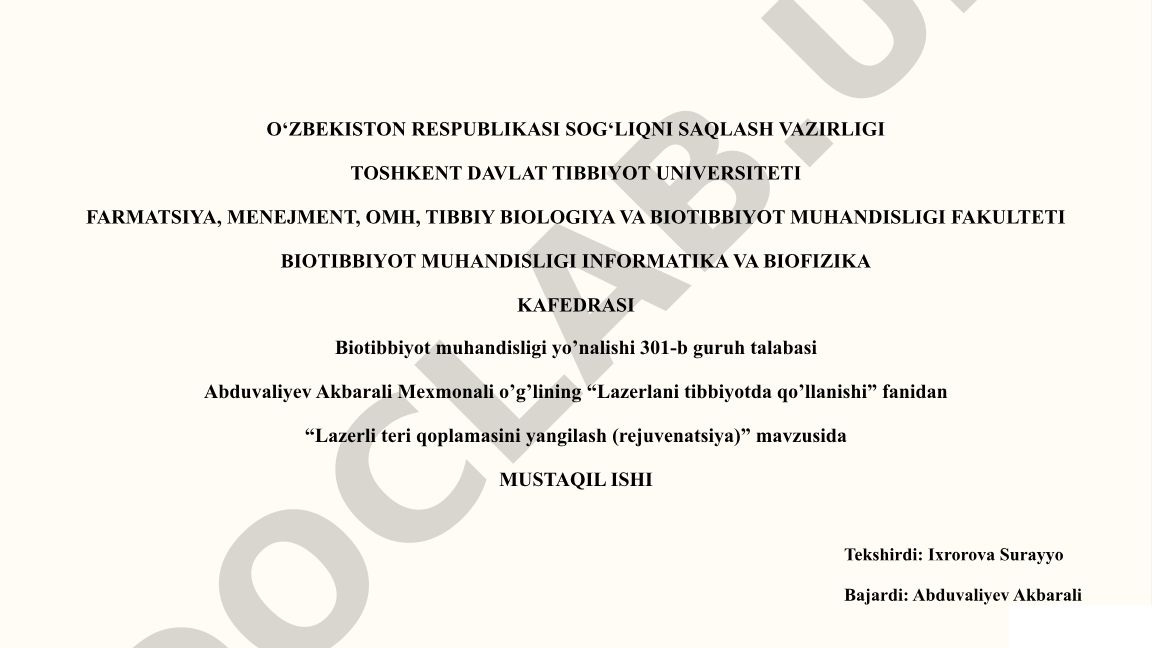 O‘ZBEKISTON RESPUBLIKASI SOG‘LIQNI SAQLASH VAZIRLIGI

TOSHKENT DAVLAT TIBBIYOT UNIVERSITETI

FARMATSIYA, MENEJMENT, OMH, TIBBIY BIOLOGIYA VA BIOTIBBIYOT MUHANDISLIGI FAKULTETI

BIOTIBBIYOT MUHANDISLIGI INFORMATIKA VA BIOFIZIKA

KAFEDRASI

Biotibbiyot muhandisligi yo’nalishi 301-b guruh talabasi

Abduvaliyev Akbarali Mexmonali o’g’lining “Lazerlani tibbiyotda qo’llanishi” fanidan

“Lazerli teri qoplamasini yangilash (rejuvenatsiya)” mavzusida

MUSTAQIL ISHI

Tekshirdi: Ixrorova Surayyo

Bajardi: Abduvaliyev Akbarali

DOCLAB.U